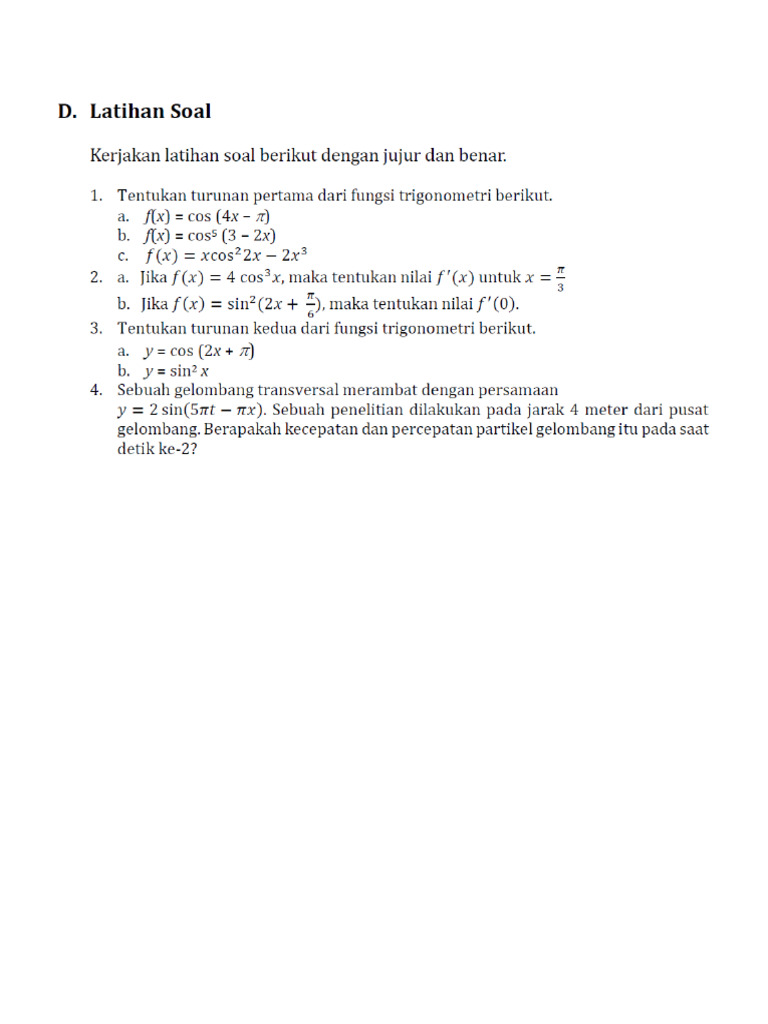 D. Latihan Soal

Kerjakan latihan soal berikut dengan jujur dan benar.

1. Tentukan turunan pertama dari fungsi trigonometri berikut.
a. $f(x) = \cos(4x - \pi)$
b. $f(x) = \cos^5(3 - 2x)$
c. $f(x) = x\cos^2 2x - 2x^3$
2. a. Jika $f(x) = 4\cos^3 x$, maka tentukan nilai $f'(x)$ untuk $x = \frac{\pi}{3}$
b. Jika $f(x) = \sin^2(2x + \frac{\pi}{6})$, maka tentukan nilai $f'(0)$.
3. Tentukan turunan kedua dari fungsi trigonometri berikut.
a. $y = \cos(2x + \pi)$
b. $y = \sin^2 x$
4. Sebuah gelombang transversal merambat dengan persamaan $y = 2\sin(5\pi t - \pi x)$. Sebuah penelitian dilakukan pada jarak 4 meter dari pusat gelombang. Berapakah kecepatan dan percepatan partikel gelombang itu pada saat detik ke-2?